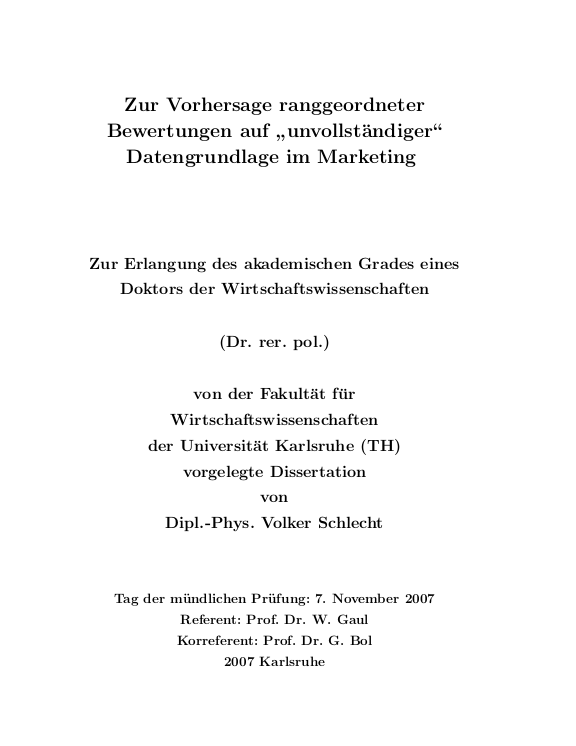 Zur Vorhersage ranggeordneter Bewertungen auf „unvollständiger“ Datengrundlage im Marketing

Zur Erlangung des akademischen Grades eines Doktors der Wirtschaftswissenschaften

(Dr. rer. pol.)

von der Fakultät für Wirtschaftswissenschaften der Universität Karlsruhe (TH) vorgelegte Dissertation von Dipl.-Phys. Volker Schlecht

Tag der mündlichen Prüfung: 7. November 2007
Referent: Prof. Dr. W. Gaul
Korreferent: Prof. Dr. G. Bol
2007 Karlsruhe